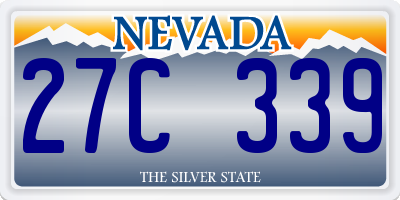 NEVADA

27C 339

THE SILVER STATE